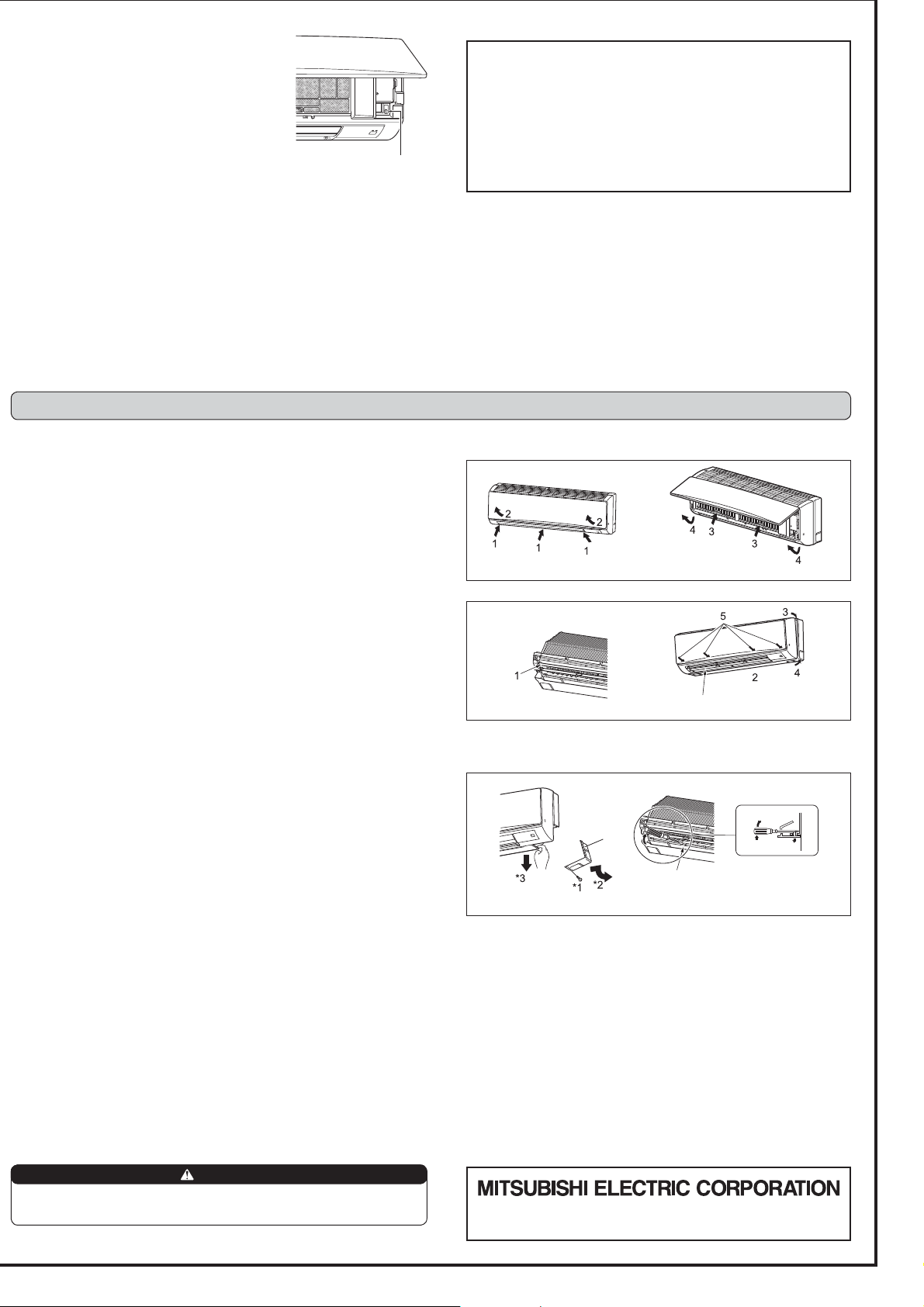 2
2
1
1
1
4
3
3
4

5
3
1
2
4

*3
*1
*2

MITSUBISHI ELECTRIC CORPORATION